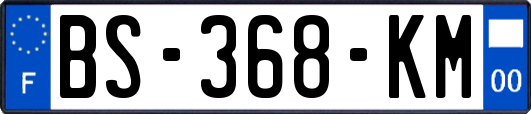 F
BS-368-KM
00